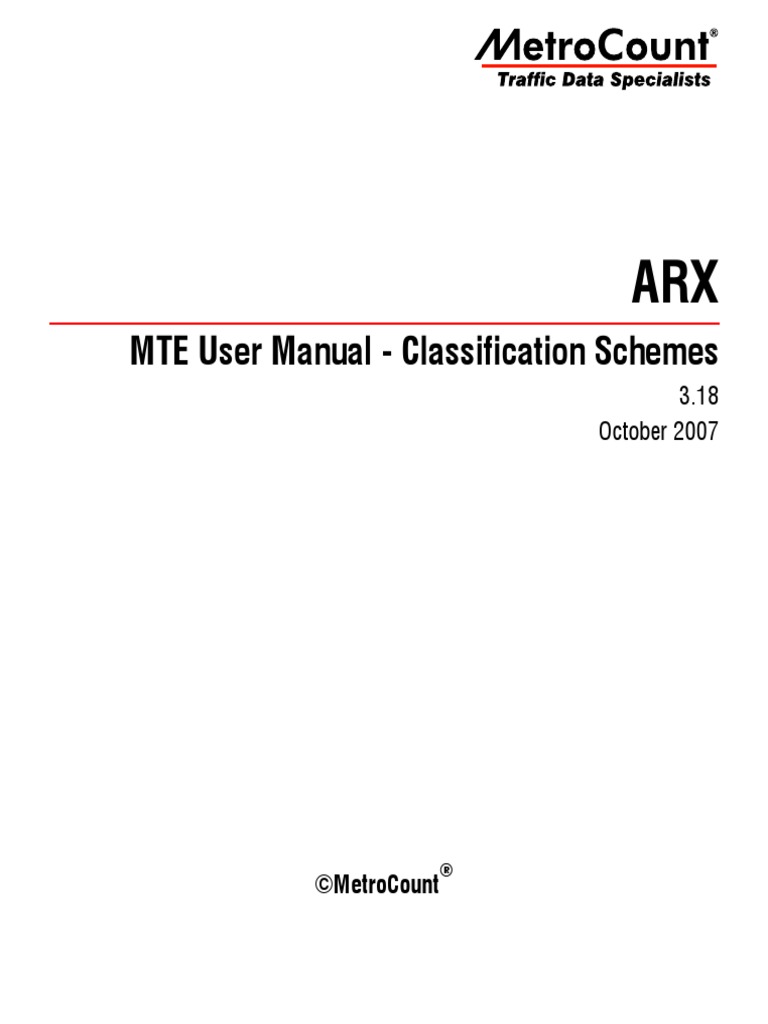 MetroCount®
Traffic Data Specialists

ARX

MTE User Manual - Classification Schemes

3.18

October 2007

©MetroCount®